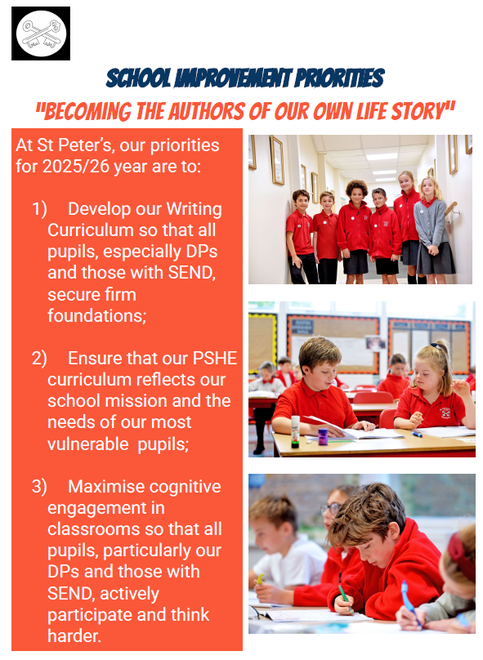 SCHOOL IMPROVEMENT PRIORITIES

"BECOMING THE AUTHORS OF OUR OWN LIFE STORY"

At St Peter's, our priorities for 2025/26 year are to:

1) Develop our Writing Curriculum so that all pupils, especially DPs and those with SEND, secure firm foundations;

2) Ensure that our PSHE curriculum reflects our school mission and the needs of our most vulnerable pupils;

3) Maximise cognitive engagement in classrooms so that all pupils, particularly our DPs and those with SEND, actively participate and think harder.